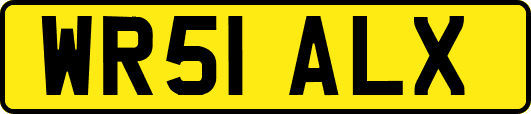 WR51 ALX